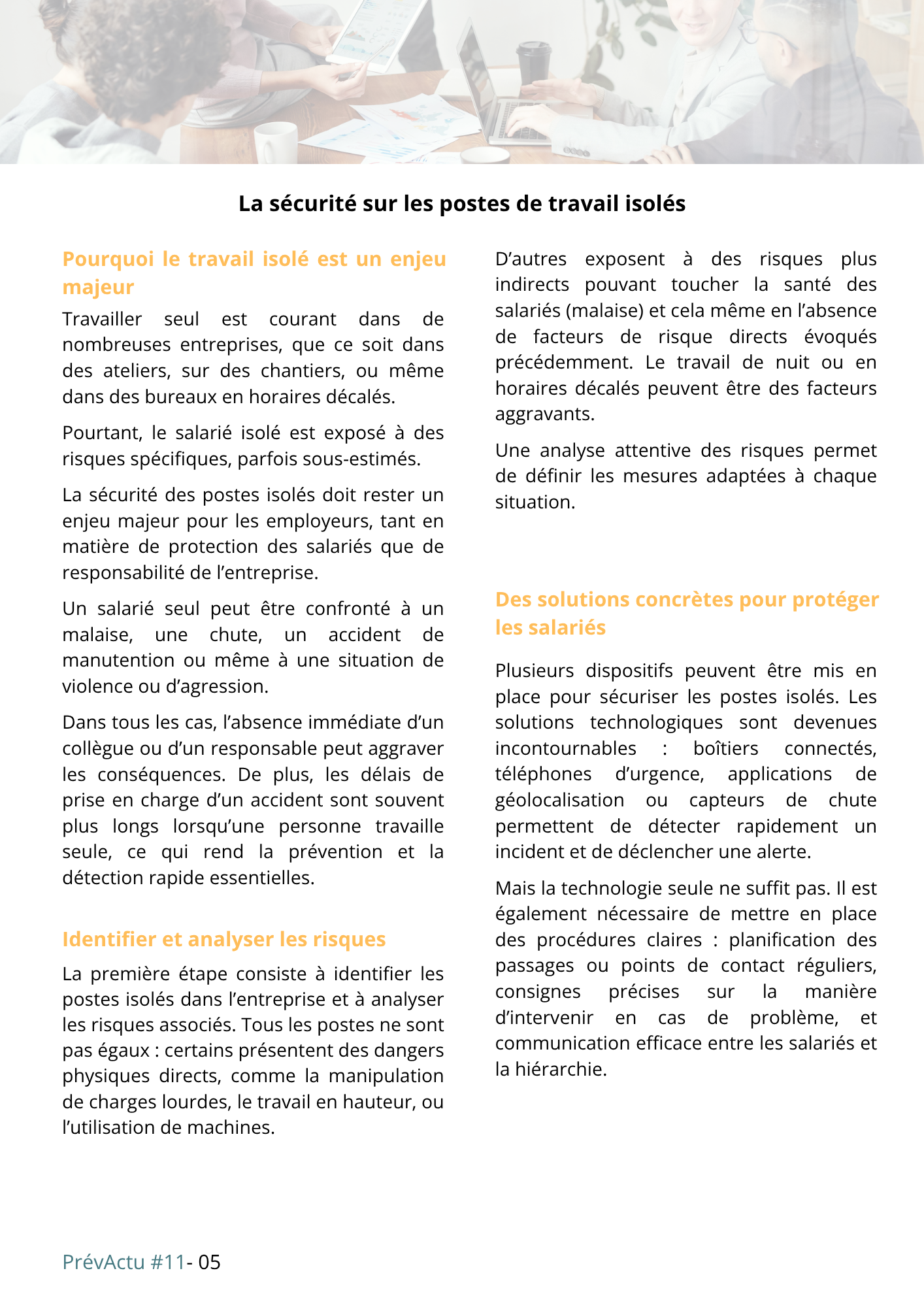 La sécurité sur les postes de travail isolés

Pourquoi le travail isolé est un enjeu majeur

Travailler seul est courant dans de nombreuses entreprises, que ce soit dans des ateliers, sur des chantiers, ou même dans des bureaux en horaires décalés.

Pourtant, le salarié isolé est exposé à des risques spécifiques, parfois sous-estimés.

La sécurité des postes isolés doit rester un enjeu majeur pour les employeurs, tant en matière de protection des salariés que de responsabilité de l'entreprise.

Un salarié seul peut être confronté à un malaise, une chute, un accident de manutention ou même à une situation de violence ou d'agression.

Dans tous les cas, l'absence immédiate d'un collègue ou d'un responsable peut aggraver les conséquences. De plus, les délais de prise en charge d'un accident sont souvent plus longs lorsqu'une personne travaille seule, ce qui rend la prévention et la détection rapide essentielles.

Identifier et analyser les risques

La première étape consiste à identifier les postes isolés dans l'entreprise et à analyser les risques associés. Tous les postes ne sont pas égaux : certains présentent des dangers physiques directs, comme la manipulation de charges lourdes, le travail en hauteur, ou l'utilisation de machines.

D'autres exposent à des risques plus indirects pouvant toucher la santé des salariés (malaise) et cela même en l'absence de facteurs de risque directs évoqués précédemment. Le travail de nuit ou en horaires décalés peuvent être des facteurs aggravants.

Une analyse attentive des risques permet de définir les mesures adaptées à chaque situation.

Des solutions concrètes pour protéger les salariés

Plusieurs dispositifs peuvent être mis en place pour sécuriser les postes isolés. Les solutions technologiques sont devenues incontournables : boîtiers connectés, téléphones d'urgence, applications de géolocalisation ou capteurs de chute permettent de détecter rapidement un incident et de déclencher une alerte.

Mais la technologie seule ne suffit pas. Il est également nécessaire de mettre en place des procédures claires : planification des passages ou points de contact réguliers, consignes précises sur la manière d'intervenir en cas de problème, et communication efficace entre les salariés et la hiérarchie.

PrévActu #11- 05